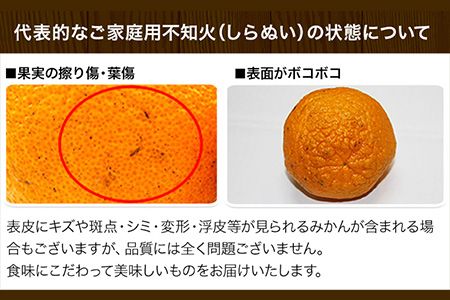 代表的なご家庭用不知火(しらぬい)の状態について

■果実の擦り傷・葉傷

■表面がボコボコ

表皮にキズや斑点・シミ・変形・浮皮等が見られるみかんが含まれる場合もございますが、品質には全く問題ございません。
食味にこだわって美味しいものをお届けいたします。